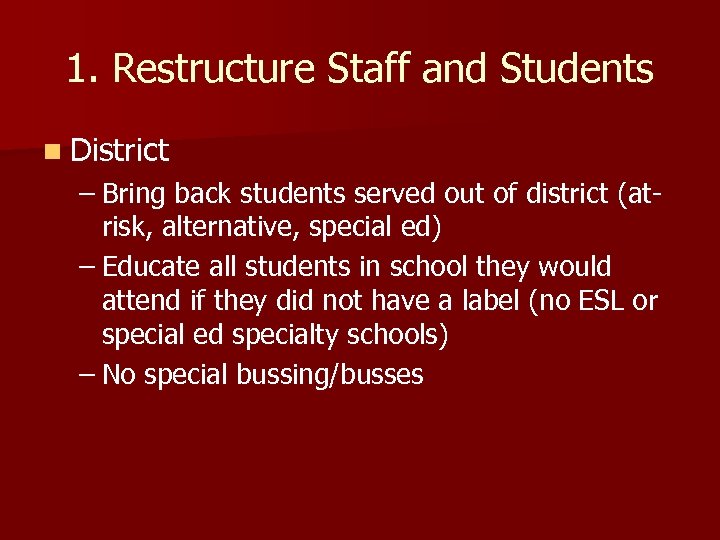 1. Restructure Staff and Students

• District

- Bring back students served out of district (at-risk, alternative, special ed)
- Educate all students in school they would attend if they did not have a label (no ESL or special ed specialty schools)
- No special bussing/busses